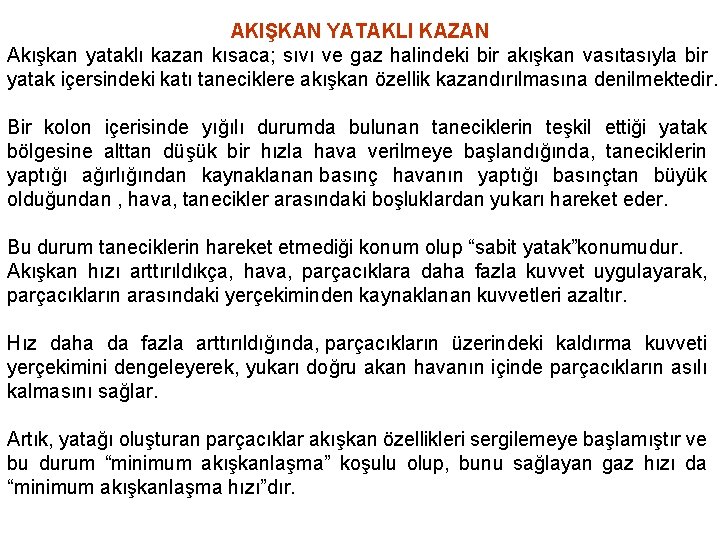 AKIŞKAN YATAKLI KAZAN

Akışkan yataklı kazan kısaca; sıvı ve gaz halindeki bir akışkan vasıtasıyla bir yatak içersindeki katı taneciklere akışkan özellik kazandırılmasına denilmektedir.

Bir kolon içerisinde yığılı durumda bulunan taneciklerin teşkil ettiği yatak bölgesine alttan düşük bir hızla hava verilmeye başlandığında, taneciklerin yaptığı ağırlığından kaynaklanan basınç havanın yaptığı basınçtan büyük olduğundan , hava, tanecikler arasındaki boşluklardan yukarı hareket eder.

Bu durum taneciklerin hareket etmediği konum olup “sabit yatak”konumudur.
Akışkan hızı arttırıldıkça, hava, parçacıklara daha fazla kuvvet uygulayarak, parçacıkların arasındaki yerçekiminden kaynaklanan kuvvetleri azaltır.

Hız daha da fazla arttırıldığında, parçacıkların üzerindeki kaldırma kuvveti yerçekimini dengeleyerek, yukarı doğru akan havanın içinde parçacıkların asılı kalmasını sağlar.

Artık, yatağı oluşturan parçacıklar akışkan özellikleri sergilemeye başlamıştır ve bu durum “minimum akışkanlaşma” koşulu olup, bunu sağlayan gaz hızı da “minimum akışkanlaşma hızı”dır.